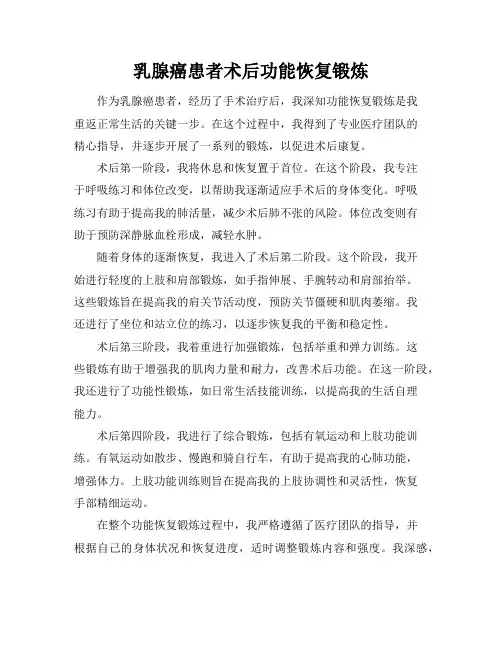 乳腺癌患者术后功能恢复锻炼

作为乳腺癌患者，经历了手术治疗后，我深知功能恢复锻炼是我重返正常生活的关键一步。在这个过程中，我得到了专业医疗团队的精心指导，并逐步开展了一系列的锻炼，以促进术后康复。

术后第一阶段，我将休息和恢复置于首位。在这个阶段，我专注于呼吸练习和体位改变，以帮助我逐渐适应手术后的身体变化。呼吸练习有助于提高我的肺活量，减少术后肺不张的风险。体位改变则有助于预防深静脉血栓形成，减轻水肿。

随着身体的逐渐恢复，我进入了术后第二阶段。这个阶段，我开始进行轻度的上肢和肩部锻炼，如手指伸展、手腕转动和肩部抬举。这些锻炼旨在提高我的肩关节活动度，预防关节僵硬和肌肉萎缩。我还进行了坐位和站立位的练习，以逐步恢复我的平衡和稳定性。

术后第三阶段，我着重进行加强锻炼，包括举重和弹力训练。这些锻炼有助于增强我的肌肉力量和耐力，改善术后功能。在这一阶段，我还进行了功能性锻炼，如日常生活技能训练，以提高我的生活自理能力。

术后第四阶段，我进行了综合锻炼，包括有氧运动和上肢功能训练。有氧运动如散步、慢跑和骑自行车，有助于提高我的心肺功能，增强体力。上肢功能训练则旨在提高我的上肢协调性和灵活性，恢复手部精细运动。

在整个功能恢复锻炼过程中，我严格遵循了医疗团队的指导，并根据自己的身体状况和恢复进度，适时调整锻炼内容和强度。我深感，